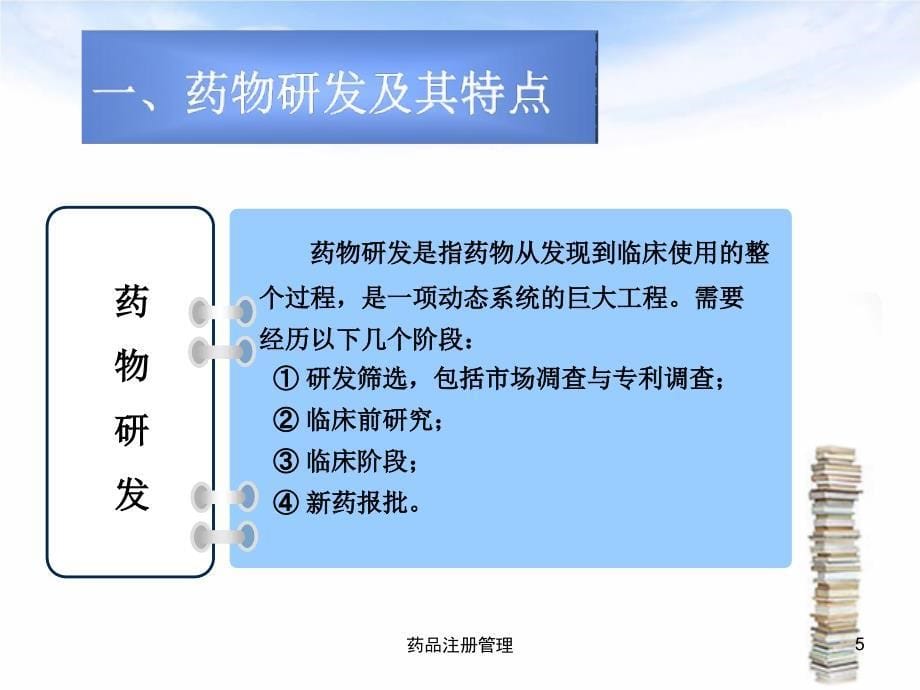 一、药物研发及其特点

药物研发

药物研发是指药物从发现到临床使用的整个过程，是一项动态系统的巨大工程。需要经历以下几个阶段：
① 研发筛选，包括市场凋查与专利调查；
② 临床前研究；
③ 临床阶段；
④ 新药报批。

药品注册管理

5